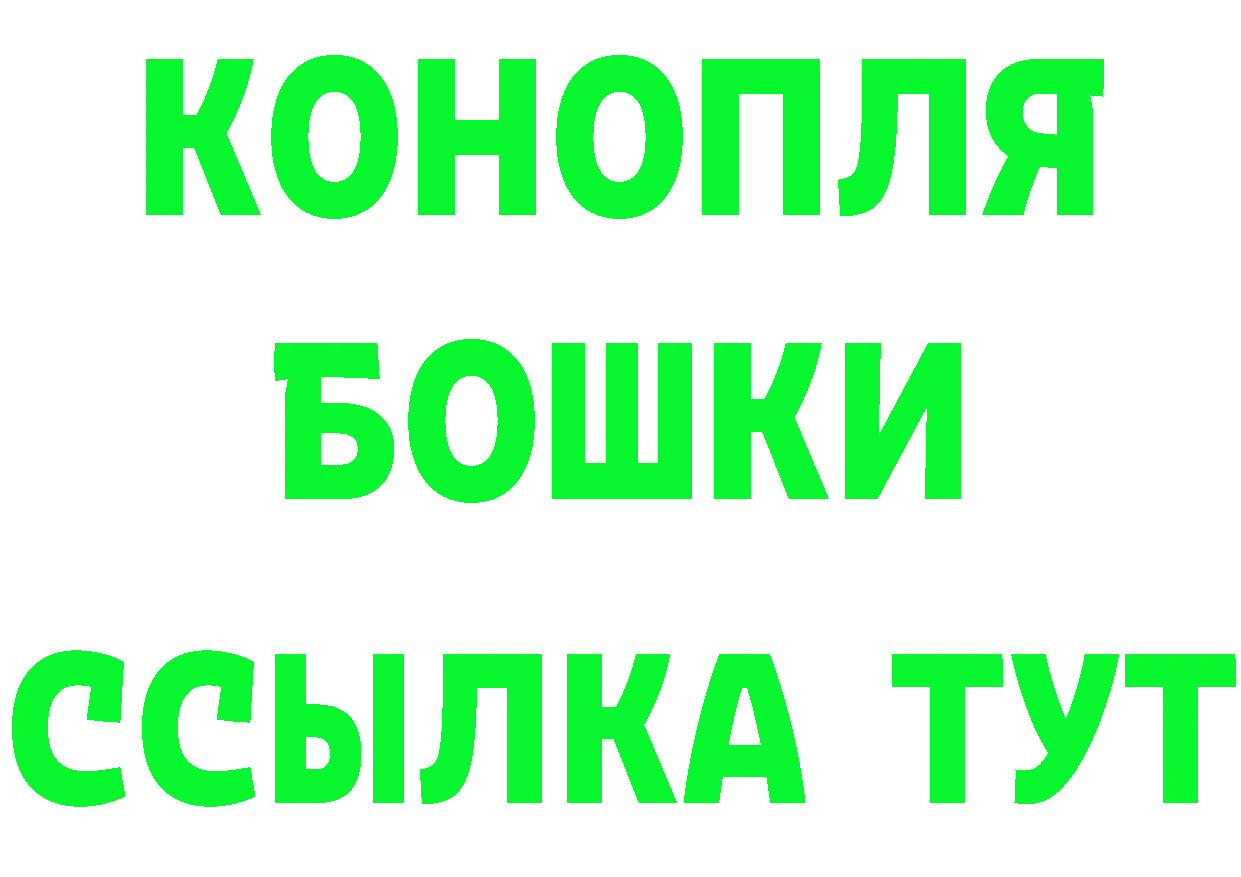 КОНОПЛЯ
БОШКИ
ССЫЛКА ТУТ